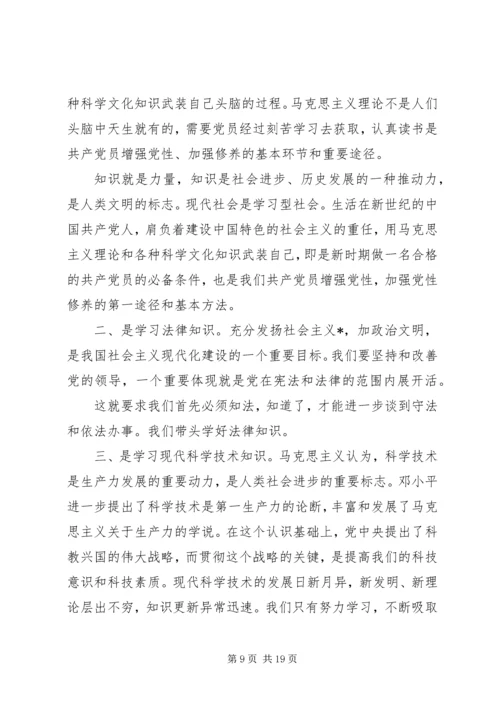 种科学文化知识武装自己头脑的过程。马克思主义理论不是人们头脑中天生就有的，需要党员经过刻苦学习去获取，认真读书是共产党员增强党性、加强修养的基本环节和重要途径。

知识就是力量，知识是社会进步、历史发展的一种推动力，是人类文明的标志。现代社会是学习型社会。生活在新世纪的中国共产党人，肩负着建设中国特色的社会主义的重任，用马克思主义理论和各种科学文化知识武装自己，即是新时期做一名合格的共产党员的必备条件，也是我们共产党员增强党性，加强党性修养的第一途径和基本方法。

二、是学习法律知识。充分发扬社会主义*，加政治文明，是我国社会主义现代化建设的一个重要目标。我们要坚持和改善党的领导，一个重要体现就是党在宪法和法律的范围内展开活。

这就要求我们首先必须知法，知道了，才能进一步谈到守法和依法办事。我们带头学好法律知识。

三、是学习现代科学技术知识。马克思主义认为，科学技术是生产力发展的重要动力，是人类社会进步的重要标志。邓小平进一步提出了科学技术是第一生产力的论断，丰富和发展了马克思主义关于生产力的学说。在这个认识基础上，党中央提出了科教兴国的伟大战略，而贯彻这个战略的关键，是提高我们的科技意识和科技素质。现代科学技术的发展日新月异，新发明、新理论层出不穷，知识更新异常迅速。我们只有努力学习，不断吸取

第 9 页 共 19 页